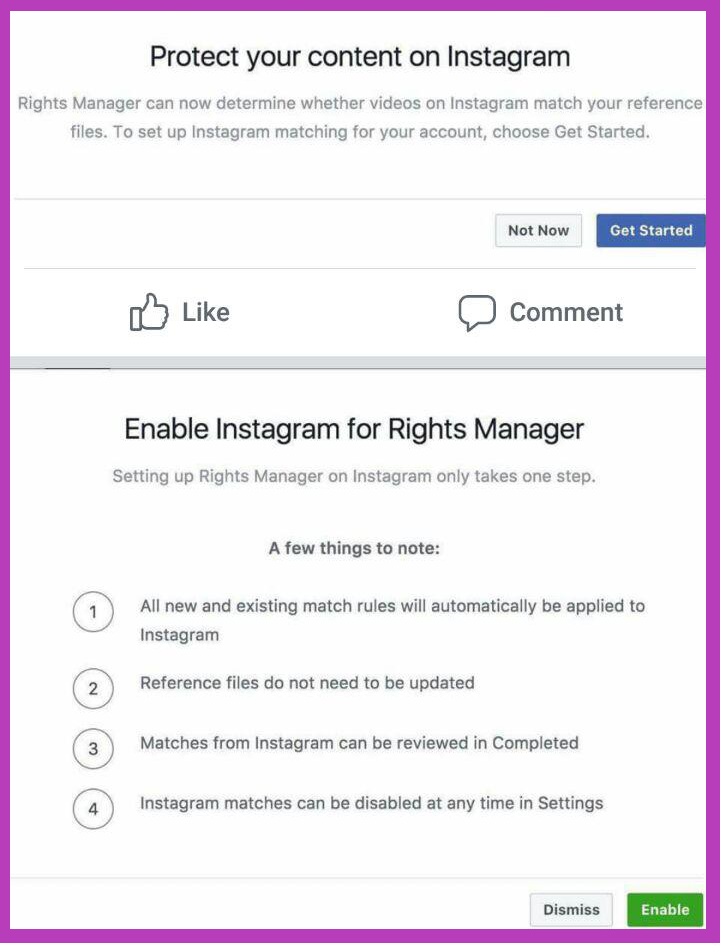 Protect your content on Instagram

Rights Manager can now determine whether videos on Instagram match your reference files. To set up Instagram matching for your account, choose Get Started.

Not Now Get Started

Like Comment

Enable Instagram for Rights Manager

Setting up Rights Manager on Instagram only takes one step.

A few things to note:

1 All new and existing match rules will automatically be applied to Instagram

2 Reference files do not need to be updated

3 Matches from Instagram can be reviewed in Completed

4 Instagram matches can be disabled at any time in Settings

Dismiss Enable